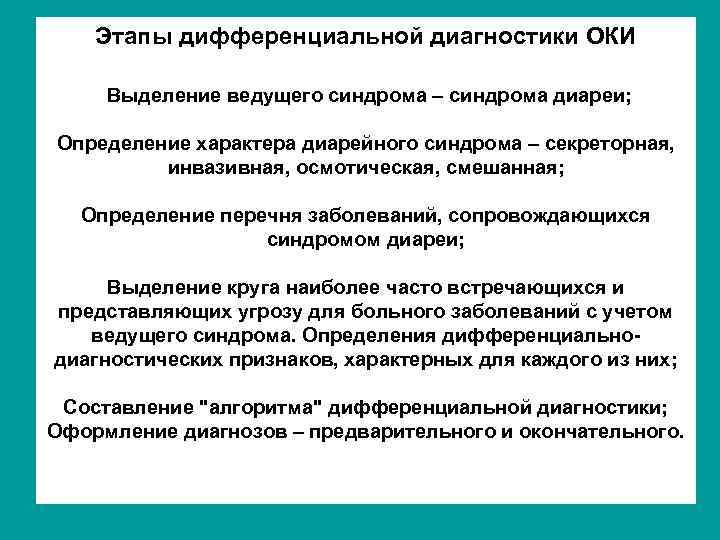 Этапы дифференциальной диагностики ОКИ

Выделение ведущего синдрома – синдрома диареи;

Определение характера диарейного синдрома – секреторная, инвазивная, осмотическая, смешанная;

Определение перечня заболеваний, сопровождающихся синдромом диареи;

Выделение круга наиболее часто встречающихся и представляющих угрозу для больного заболеваний с учетом ведущего синдрома. Определения дифференциально-диагностических признаков, характерных для каждого из них;

Составление "алгоритма" дифференциальной диагностики;
Оформление диагнозов – предварительного и окончательного.